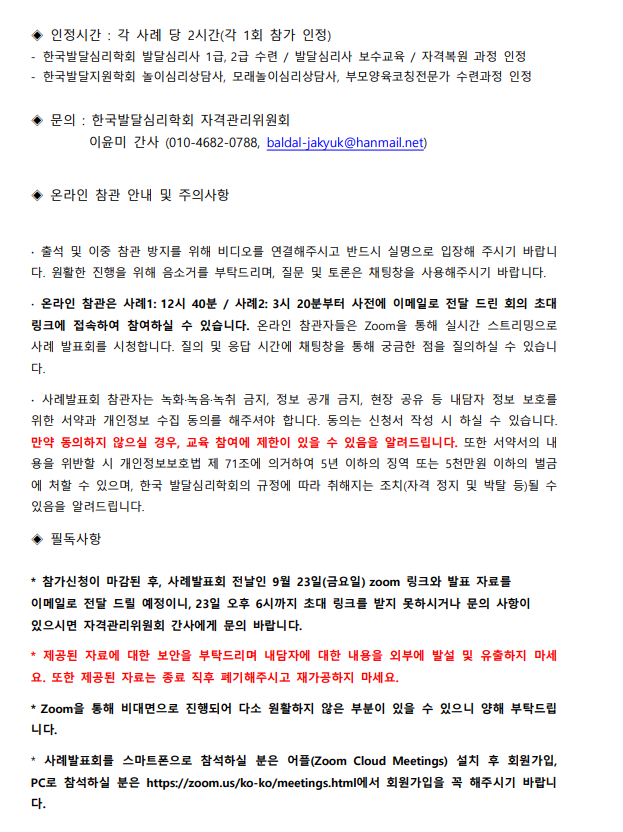 ◈ 인정시간 : 각 사례 당 2시간(각 1회 참가 인정)
- 한국발달심리학회 발달심리사 1급, 2급 수련 / 발달심리사 보수교육 / 자격복원 과정 인정
- 한국발달지원학회 놀이심리상담사, 모래놀이심리상담사, 부모양육코칭전문가 수련과정 인정

◈ 문의 : 한국발달심리학회 자격관리위원회
이윤미 간사 (010-4682-0788, baldal-jakyuk@hanmail.net)

◈ 온라인 참관 안내 및 주의사항

· 출석 및 이중 참관 방지를 위해 비디오를 연결해주시고 반드시 실명으로 입장해 주시기 바랍니다. 원활한 진행을 위해 음소거를 부탁드리며, 질문 및 토론은 채팅창을 사용해주시기 바랍니다.

· 온라인 참관은 사례1: 12시 40분 / 사례2: 3시 20분부터 사전에 이메일로 전달 드린 회의 초대 링크에 접속하여 참여하실 수 있습니다. 온라인 참관자들은 Zoom을 통해 실시간 스트리밍으로 사례 발표회를 시청합니다. 질의 및 응답 시간에 채팅창을 통해 궁금한 점을 질의하실 수 있습니다.

· 사례발표회 참관자는 녹화·녹음·녹취 금지, 정보 공개 금지, 현장 공유 등 내담자 정보 보호를 위한 서약과 개인정보 수집 동의를 해주셔야 합니다. 동의는 신청서 작성 시 하실 수 있습니다. 만약 동의하지 않으실 경우, 교육 참여에 제한이 있을 수 있음을 알려드립니다. 또한 서약서의 내용을 위반할 시 개인정보보호법 제 71조에 의거하여 5년 이하의 징역 또는 5천만원 이하의 벌금에 처할 수 있으며, 한국 발달심리학회의 규정에 따라 취해지는 조치(자격 정지 및 박탈 등)될 수 있음을 알려드립니다.

◈ 필독사항

* 참가신청이 마감된 후, 사례발표회 전날인 9월 23일(금요일) zoom 링크와 발표 자료를 이메일로 전달 드릴 예정이니, 23일 오후 6시까지 초대 링크를 받지 못하시거나 문의 사항이 있으시면 자격관리위원회 간사에게 문의 바랍니다.

* 제공된 자료에 대한 보안을 부탁드리며 내담자에 대한 내용을 외부에 발설 및 유출하지 마세요. 또한 제공된 자료는 종료 직후 폐기해주시고 재가공하지 마세요.

* Zoom을 통해 비대면으로 진행되어 다소 원활하지 않은 부분이 있을 수 있으니 양해 부탁드립니다.

* 사례발표회를 스마트폰으로 참석하실 분은 어플(Zoom Cloud Meetings) 설치 후 회원가입, PC로 참석하실 분은 https://zoom.us/ko-ko/meetings.html에서 회원가입을 꼭 해주시기 바랍니다.